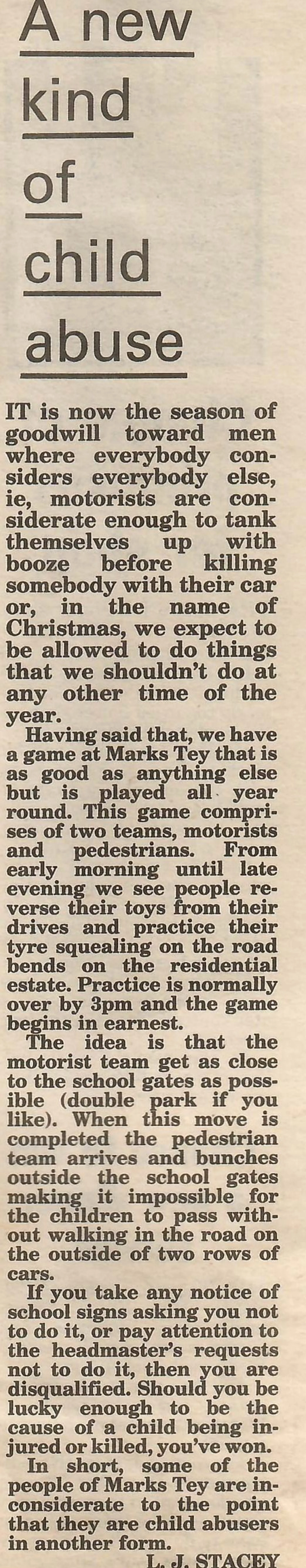 A new kind of child abuse

IT is now the season of goodwill toward men where everybody considers everybody else, ie, motorists are considerate enough to tank themselves up with booze before killing somebody with their car or, in the name of Christmas, we expect to be allowed to do things that we shouldn't do at any other time of the year.

Having said that, we have a game at Marks Tey that is as good as anything else but is played all year round. This game comprises of two teams, motorists and pedestrians. From early morning until late evening we see people reverse their toys from their drives and practice their tyre squealing on the road bends on the residential estate. Practice is normally over by 3pm and the game begins in earnest.

The idea is that the motorist team get as close to the school gates as possible (double park if you like). When this move is completed the pedestrian team arrives and bunches outside the school gates making it impossible for the children to pass without walking in the road on the outside of two rows of cars.

If you take any notice of school signs asking you not to do it, or pay attention to the headmaster's requests not to do it, then you are disqualified. Should you be lucky enough to be the cause of a child being injured or killed, you've won.

In short, some of the people of Marks Tey are inconsiderate to the point that they are child abusers in another form.

L. J. STACEY